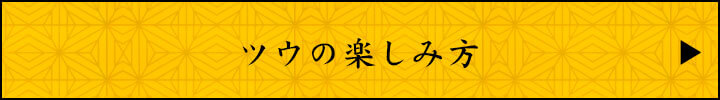 ツウの楽しみ方